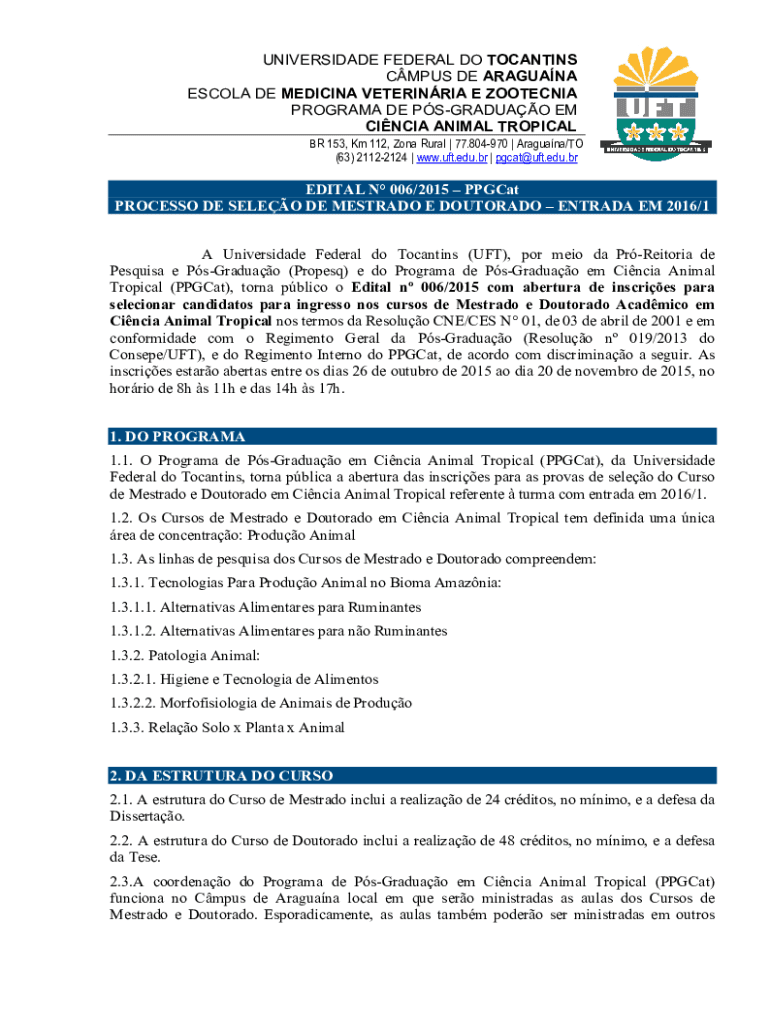 UNIVERSIDADE FEDERAL DO TOCANTINS
CÂMPUS DE ARAGUAÍNA
ESCOLA DE MEDICINA VETERINÁRIA E ZOOTECNIA
PROGRAMA DE PÓS-GRADUAÇÃO EM
CIÊNCIA ANIMAL TROPICAL
BR 153, Km 112, Zona Rural | 77.804-970 | Araguaína/TO
(63) 2112-2124 | www.uft.edu.br | pgcat@uft.edu.br

UFT

UNIVERSIDADE FEDERAL DO TOCANTINS

EDITAL N° 006/2015 – PPGCat
PROCESSO DE SELEÇÃO DE MESTRADO E DOUTORADO – ENTRADA EM 2016/1

A Universidade Federal do Tocantins (UFT), por meio da Pró-Reitoria de Pesquisa e Pós-Graduação (Propesq) e do Programa de Pós-Graduação em Ciência Animal Tropical (PPGCat), torna público o Edital nº 006/2015 com abertura de inscrições para selecionar candidatos para ingresso nos cursos de Mestrado e Doutorado Acadêmico em Ciência Animal Tropical nos termos da Resolução CNE/CES N° 01, de 03 de abril de 2001 e em conformidade com o Regimento Geral da Pós-Graduação (Resolução nº 019/2013 do Consepe/UFT), e do Regimento Interno do PPGCat, de acordo com discriminação a seguir. As inscrições estarão abertas entre os dias 26 de outubro de 2015 ao dia 20 de novembro de 2015, no horário de 8h às 11h e das 14h às 17h.

1. DO PROGRAMA

1.1. O Programa de Pós-Graduação em Ciência Animal Tropical (PPGCat), da Universidade Federal do Tocantins, torna pública a abertura das inscrições para as provas de seleção do Curso de Mestrado e Doutorado em Ciência Animal Tropical referente à turma com entrada em 2016/1.

1.2. Os Cursos de Mestrado e Doutorado em Ciência Animal Tropical tem definida uma única área de concentração: Produção Animal

1.3. As linhas de pesquisa dos Cursos de Mestrado e Doutorado compreendem:

1.3.1. Tecnologias Para Produção Animal no Bioma Amazônia:

1.3.1.1. Alternativas Alimentares para Ruminantes

1.3.1.2. Alternativas Alimentares para não Ruminantes

1.3.2. Patologia Animal:

1.3.2.1. Higiene e Tecnologia de Alimentos

1.3.2.2. Morfofisiologia de Animais de Produção

1.3.3. Relação Solo x Planta x Animal

2. DA ESTRUTURA DO CURSO

2.1. A estrutura do Curso de Mestrado inclui a realização de 24 créditos, no mínimo, e a defesa da Dissertação.

2.2. A estrutura do Curso de Doutorado inclui a realização de 48 créditos, no mínimo, e a defesa da Tese.

2.3.A coordenação do Programa de Pós-Graduação em Ciência Animal Tropical (PPGCat) funciona no Câmpus de Araguaína local em que serão ministradas as aulas dos Cursos de Mestrado e Doutorado. Esporadicamente, as aulas também poderão ser ministradas em outros